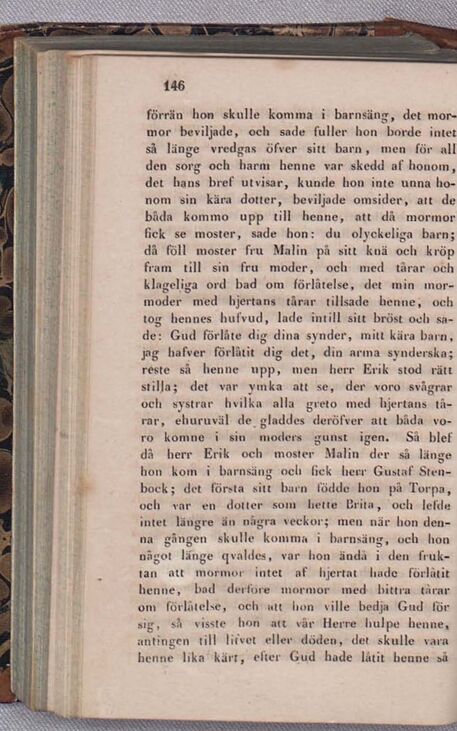 146

förrän hon skulle komma i barnsäng, det mormor beviljade, och sade fuller hon borde intet så länge vredgas öfver sitt barn, men för all den sorg och harm henne var skedd af honom, det hans bref utvisar, kunde hon inte unna honom sin kära dotter, beviljade omsider, att de båda kommo upp till henne, att då mormor fick se moster, sade hon: du olyckeliga barn; då föll moster fru Malin på sitt knä och kröp fram till sin fru moder, och med tårar och klageliga ord bad om förlåtelse, det min mormoder med hjertans tårar tillsade henne, och tog hennes hufvud, lade intill sitt bröst och sade: Gud förlåte dig dina synder, mitt kära barn, jag hafver förlåtit dig det, din arma synderska; reste så henne upp, men herr Erik stod rätt stilla; det var ymka att se, der voro svågrar och systrar hvilka alla greto med hjertans tårar, ehuruväl de gladdes deröfver att båda voro komne i sin moders gunst igen. Så blef då herr Erik och moster Malin der så länge hon kom i barnsäng och fick herr Gustaf Stenbock; det första sitt barn födde hon på Torpa, och var en dotter som hette Brita, och lefde intet längre än några veckor; men när hon denna gången skulle komma i barnsäng, och hon något länge qvaldes, var hon ändå i den fruktan att mormor intet af hjertat hade förlåtit henne, bad derföre mormor med bittra tårar om förlåtelse, och att hon ville bedja Gud för sig, så visste hon att vår Herre hulpe henne, antingen till lifvet eller döden, det skulle vara henne lika kärt, efter Gud hade låtit henne så